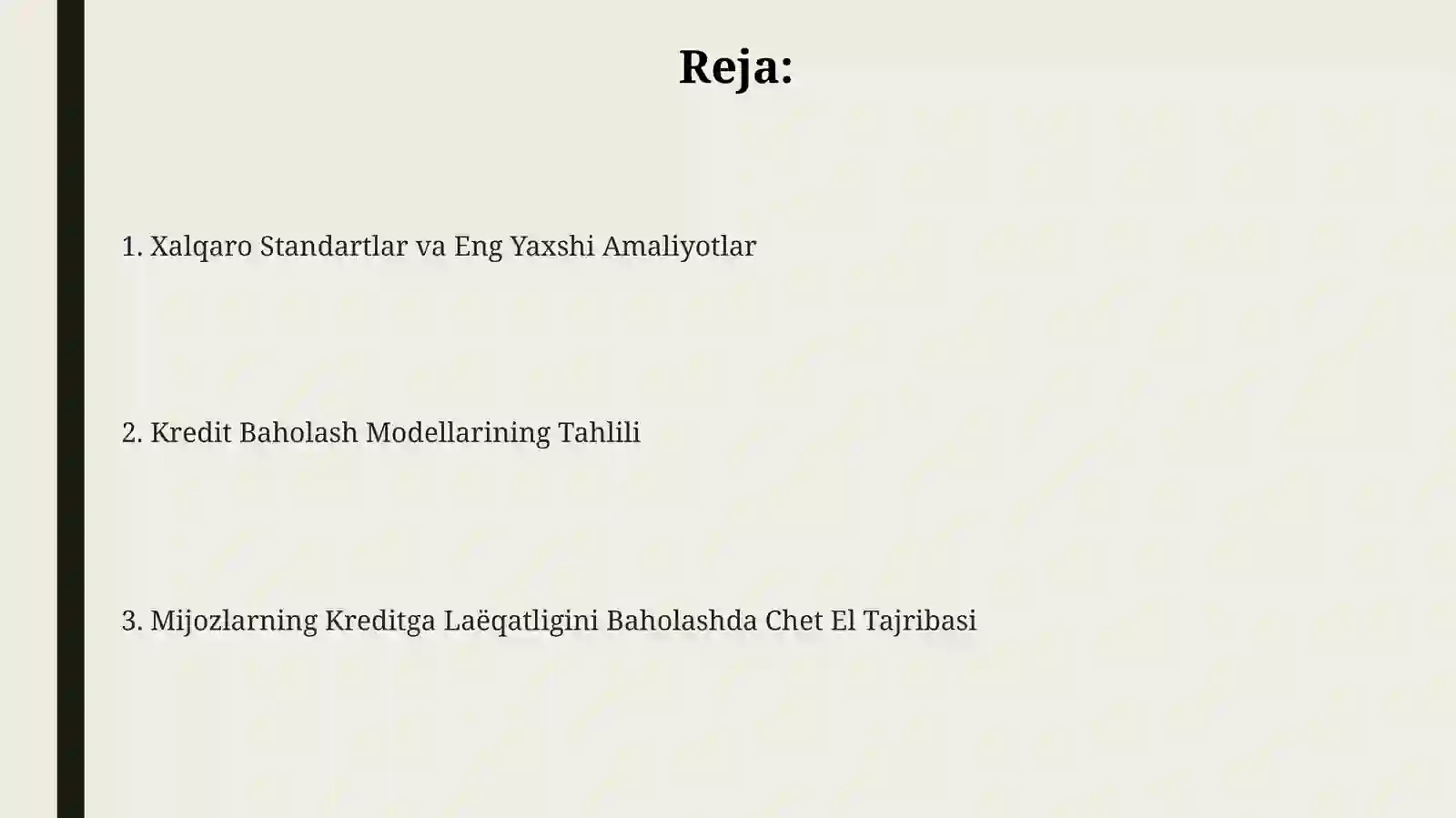 Reja:

1. Xalqaro Standartlar va Eng Yaxshi Amaliyotlar

2. Kredit Baholash Modellarining Tahlili

3. Mijozlarning Kreditga Laëqatligini Baholashda Chet El Tajribasi